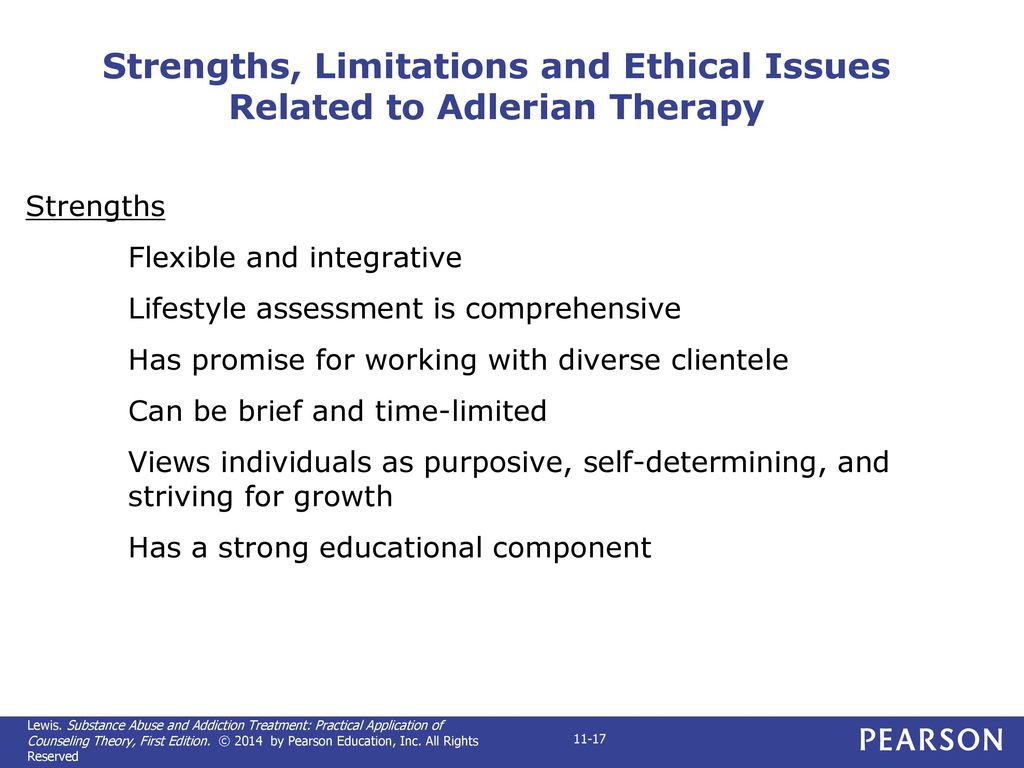 Strengths, Limitations and Ethical Issues Related to Adlerian Therapy

Strengths

Flexible and integrative

Lifestyle assessment is comprehensive

Has promise for working with diverse clientele

Can be brief and time-limited

Views individuals as purposive, self-determining, and striving for growth

Has a strong educational component

Lewis. Substance Abuse and Addiction Treatment: Practical Application of Counseling Theory, First Edition. © 2014 by Pearson Education, Inc. All Rights Reserved

11-17

PEARSON